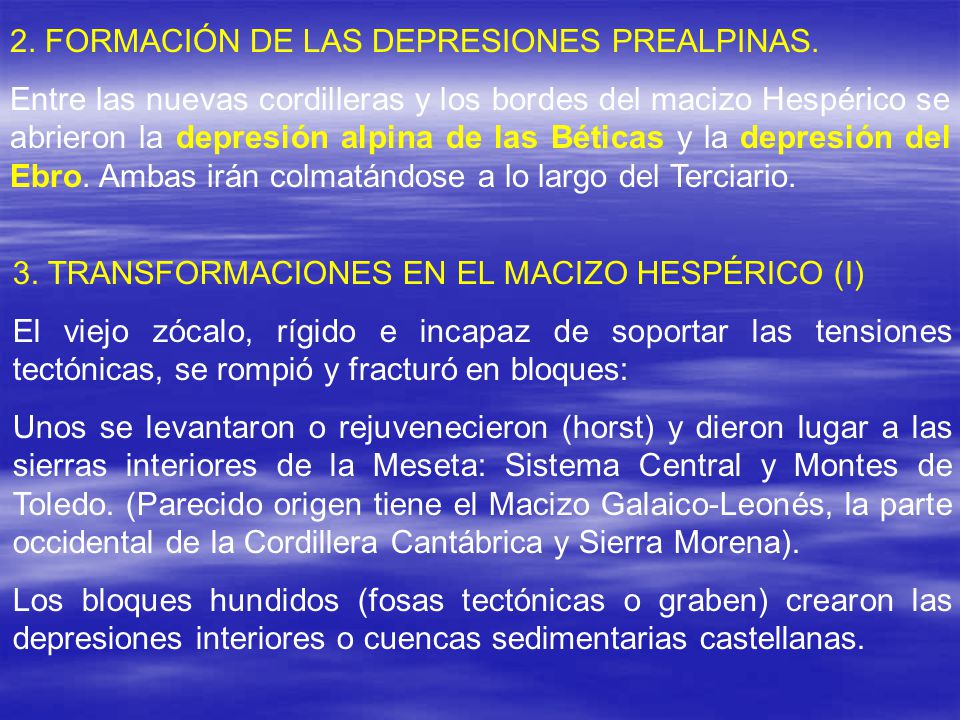 2. FORMACIÓN DE LAS DEPRESIONES PREALPINAS.

Entre las nuevas cordilleras y los bordes del macizo Hespérico se abrieron la depresión alpina de las Béticas y la depresión del Ebro. Ambas irán colmatándose a lo largo del Terciario.

3. TRANSFORMACIONES EN EL MACIZO HESPÉRICO (I)

El viejo zócalo, rígido e incapaz de soportar las tensiones tectónicas, se rompió y fracturó en bloques:

Unos se levantaron o rejuvenecieron (horst) y dieron lugar a las sierras interiores de la Meseta: Sistema Central y Montes de Toledo. (Parecido origen tiene el Macizo Galaico-Leonés, la parte occidental de la Cordillera Cantábrica y Sierra Morena).

Los bloques hundidos (fosas tectónicas o graben) crearon las depresiones interiores o cuencas sedimentarias castellanas.